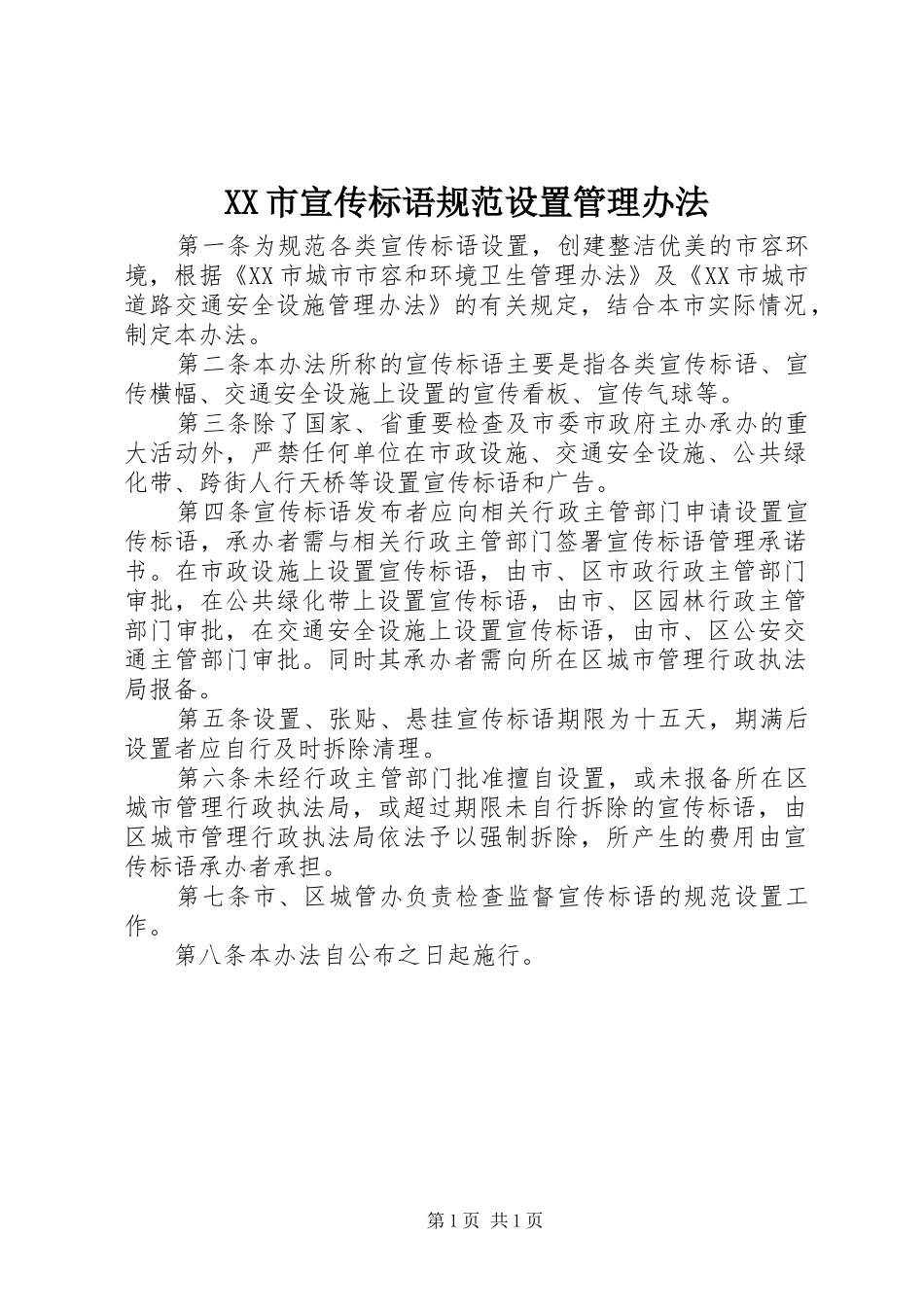 XX市宣传标语规范设置管理办法

第一条为规范各类宣传标语设置，创建整洁优美的市容环境，根据《XX市城市市容和环境卫生管理办法》及《XX市城市道路交通安全设施管理办法》的有关规定，结合本市实际情况，制定本办法。

第二条本办法所称的宣传标语主要是指各类宣传标语、宣传横幅、交通安全设施上设置的宣传看板、宣传气球等。

第三条除了国家、省重要检查及市委市政府主办承办的重大活动外，严禁任何单位在市政设施、交通安全设施、公共绿化带、跨街人行天桥等设置宣传标语和广告。

第四条宣传标语发布者应向相关行政主管部门申请设置宣传标语，承办者需与相关行政主管部门签署宣传标语管理承诺书。在市政设施上设置宣传标语，由市、区市政行政主管部门审批，在公共绿化带上设置宣传标语，由市、区园林行政主管部门审批，在交通安全设施上设置宣传标语，由市、区公安交通主管部门审批。同时其承办者需向所在区城市管理行政执法局报备。

第五条设置、张贴、悬挂宣传标语期限为十五天，期满后设置者应自行及时拆除清理。

第六条未经行政主管部门批准擅自设置，或未报备所在区城市管理行政执法局，或超过期限未自行拆除的宣传标语，由区城市管理行政执法局依法予以强制拆除，所产生的费用由宣传标语承办者承担。

第七条市、区城管办负责检查监督宣传标语的规范设置工作。

第八条本办法自公布之日起施行。

第1页 共1页